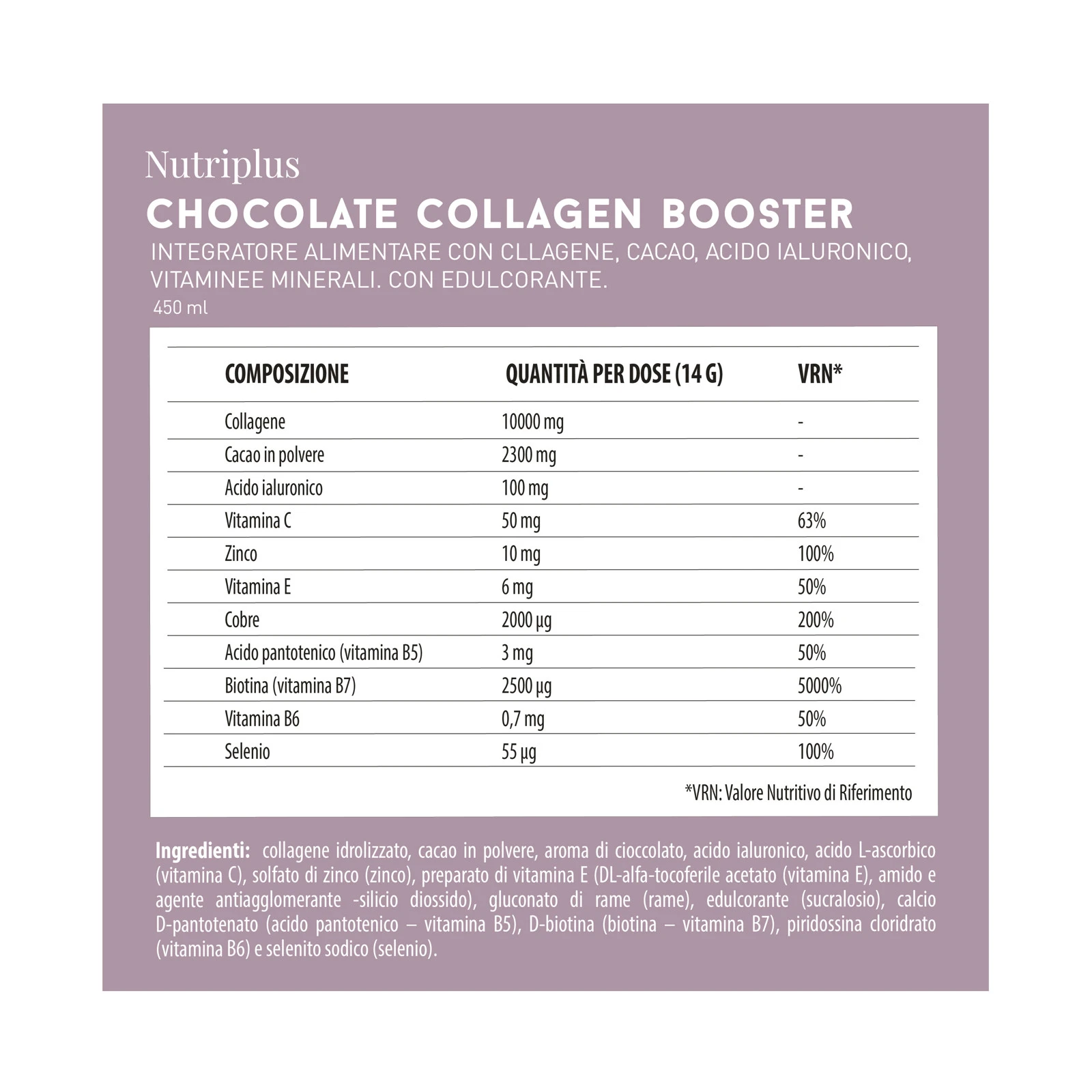 Nutriplus
CHOCOLATE COLLAGEN BOOSTER
INTEGRATORE ALIMENTARE CON CLLAGENE, CACAO, ACIDO IALURONICO, VITAMINEE MINERALI. CON EDULCORANTE.
450 ml

| COMPOSIZIONE | QUANTITÀ PER DOSE (14 G) | VRN* |
|---|---|---|
| Collagene | 10000 mg | - |
| Cacao in polvere | 2300 mg | - |
| Acido ialuronico | 100 mg | - |
| Vitamina C | 50 mg | 63% |
| Zinco | 10 mg | 100% |
| Vitamina E | 6 mg | 50% |
| Cobre | 2000 µg | 200% |
| Acido pantotenico (vitamina B5) | 3 mg | 50% |
| Biotina (vitamina B7) | 2500 µg | 5000% |
| Vitamina B6 | 0,7 mg | 50% |
| Selenio | 55 µg | 100% |

*VRN: Valore Nutritivo di Riferimento

Ingredienti: collagene idrolizzato, cacao in polvere, aroma di cioccolato, acido ialuronico, acido L-ascorbico (vitamina C), solfato di zinco (zinco), preparato di vitamina E (DL-alfa-tocoferile acetato (vitamina E), amido e agente antiagglomerante -silicio diossido), gluconato di rame (rame), edulcorante (sucralosio), calcio D-pantotenato (acido pantotenico – vitamina B5), D-biotina (biotina – vitamina B7), piridossina cloridrato (vitamina B6) e selenito sodico (selenio).